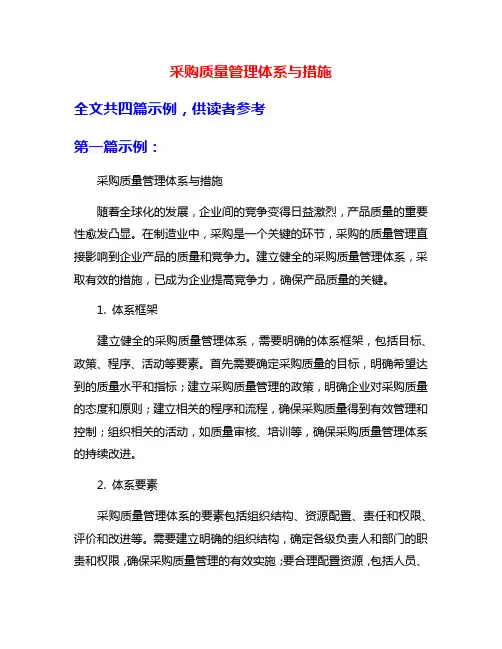 采购质量管理体系与措施

全文共四篇示例，供读者参考

第一篇示例：

采购质量管理体系与措施

随着全球化的发展，企业间的竞争变得日益激烈，产品质量的重要性愈发凸显。在制造业中，采购是一个关键的环节，采购的质量管理直接影响到企业产品的质量和竞争力。建立健全的采购质量管理体系，采取有效的措施，已成为企业提高竞争力，确保产品质量的关键。

1. 体系框架

建立健全的采购质量管理体系，需要明确的体系框架，包括目标、政策、程序、活动等要素。首先需要确定采购质量的目标，明确希望达到的质量水平和指标；建立采购质量管理的政策，明确企业对采购质量的态度和原则；建立相关的程序和流程，确保采购质量得到有效管理和控制；组织相关的活动，如质量审核、培训等，确保采购质量管理体系的持续改进。

2. 体系要素

采购质量管理体系的要素包括组织结构、资源配置、责任和权限、评价和改进等。需要建立明确的组织结构，确定各级负责人和部门的职责和权限，确保采购质量管理的有效实施；要合理配置资源，包括人员、